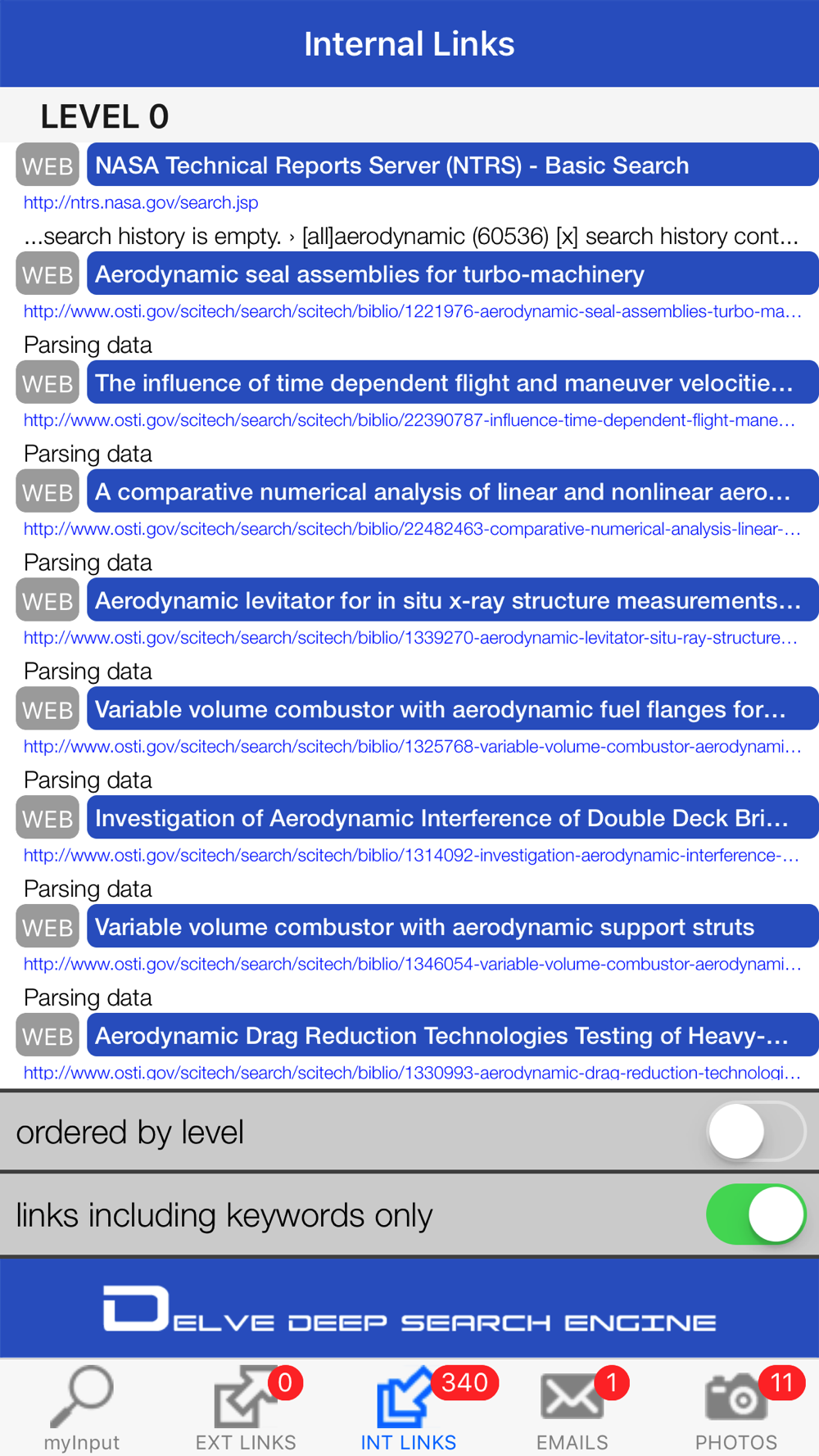 Internal Links

LEVEL 0

WEB NASA Technical Reports Server (NTRS) - Basic Search
http://ntrs.nasa.gov/search.jsp
...search history is empty. › [all]aerodynamic (60536) [x] search history cont...

WEB Aerodynamic seal assemblies for turbo-machinery
http://www.osti.gov/scitech/search/scitech/biblio/1221976-aerodynamic-seal-assemblies-turbo-ma...
Parsing data

WEB The influence of time dependent flight and maneuver velocitie...
http://www.osti.gov/scitech/search/scitech/biblio/22390787-influence-time-dependent-flight-mane...
Parsing data

WEB A comparative numerical analysis of linear and nonlinear aero...
http://www.osti.gov/scitech/search/scitech/biblio/22482463-comparative-numerical-analysis-linear-...
Parsing data

WEB Aerodynamic levitator for in situ x-ray structure measurements...
http://www.osti.gov/scitech/search/scitech/biblio/1339270-aerodynamic-levitator-situ-ray-structure...
Parsing data

WEB Variable volume combustor with aerodynamic fuel flanges for...
http://www.osti.gov/scitech/search/scitech/biblio/1325768-variable-volume-combustor-aerodynami...
Parsing data

WEB Investigation of Aerodynamic Interference of Double Deck Bri...
http://www.osti.gov/scitech/search/scitech/biblio/1314092-investigation-aerodynamic-interference-...
Parsing data

WEB Variable volume combustor with aerodynamic support struts
http://www.osti.gov/scitech/search/scitech/biblio/1346054-variable-volume-combustor-aerodynami...
Parsing data

WEB Aerodynamic Drag Reduction Technologies Testing of Heavy-...
http://www.osti.gov/scitech/search/scitech/biblio/1330993-aerodynamic-drag-reduction-technologi...

ordered by level

links including keywords only

DELVE DEEP SEARCH ENGINE

myInput
0 EXT LINKS
340 INT LINKS
1 EMAILS
11 PHOTOS